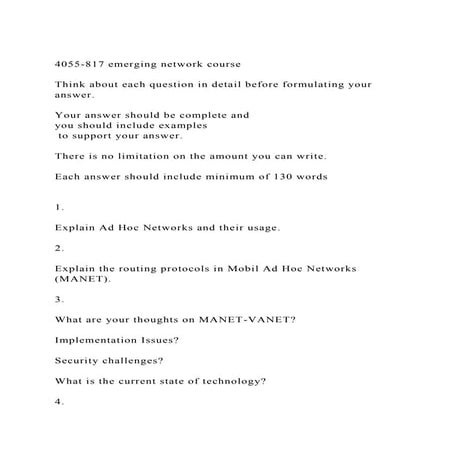 4055-817 emerging network course

Think about each question in detail before formulating your answer.

Your answer should be complete and you should include examples to support your answer.

There is no limitation on the amount you can write.

Each answer should include minimum of 130 words

1.

Explain Ad Hoc Networks and their usage.

2.

Explain the routing protocols in Mobil Ad Hoc Networks (MANET).

3.

What are your thoughts on MANET-VANET?

Implementation Issues?

Security challenges?

What is the current state of technology?

4.